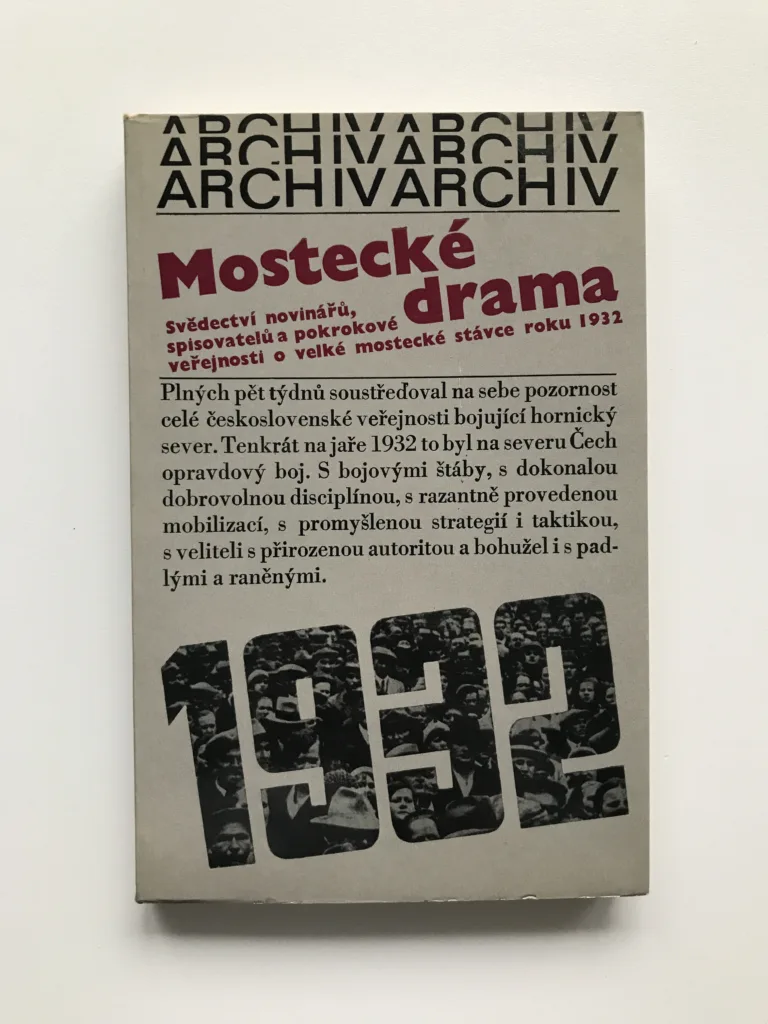 ARCHIVARCHIV
ARCHIVARCHIV
ARCHIVARCHIV

Mostecké drama

Svědectví novinářů, spisovatelů a pokrokové veřejnosti o velké mostecké stávce roku 1932

Plných pět týdnů soustřeďoval na sebe pozornost celé československé veřejnosti bojující hornický sever. Tenkrát na jaře 1932 to byl na severu Čech opravdový boj. S bojovými štáby, s dokonalou dobrovolnou disciplínou, s razantně provedenou mobilizací, s promyšlenou strategií i taktikou, s veliteli s přirozenou autoritou a bohužel i s padlými a raněnými.

1932